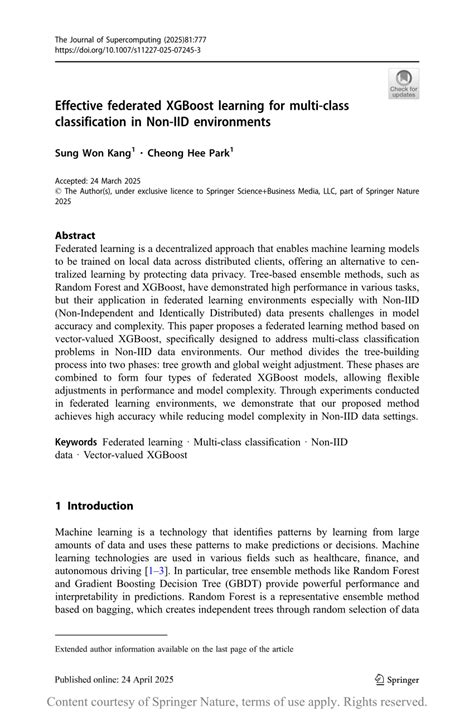 The Journal of Supercomputing (2025)81:777
https://doi.org/10.1007/s11227-025-07245-3

Check for updates

Effective federated XGBoost learning for multi-class classification in Non-IID environments

Sung Won Kang$^1$ · Cheong Hee Park$^1$

Accepted: 24 March 2025
© The Author(s), under exclusive licence to Springer Science+Business Media, LLC, part of Springer Nature 2025

Abstract
Federated learning is a decentralized approach that enables machine learning models to be trained on local data across distributed clients, offering an alternative to centralized learning by protecting data privacy. Tree-based ensemble methods, such as Random Forest and XGBoost, have demonstrated high performance in various tasks, but their application in federated learning environments especially with Non-IID (Non-Independent and Identically Distributed) data presents challenges in model accuracy and complexity. This paper proposes a federated learning method based on vector-valued XGBoost, specifically designed to address multi-class classification problems in Non-IID data environments. Our method divides the tree-building process into two phases: tree growth and global weight adjustment. These phases are combined to form four types of federated XGBoost models, allowing flexible adjustments in performance and model complexity. Through experiments conducted in federated learning environments, we demonstrate that our proposed method achieves high accuracy while reducing model complexity in Non-IID data settings.

Keywords Federated learning · Multi-class classification · Non-IID data · Vector-valued XGBoost

1 Introduction

Machine learning is a technology that identifies patterns by learning from large amounts of data and uses these patterns to make predictions or decisions. Machine learning technologies are used in various fields such as healthcare, finance, and autonomous driving [1–3]. In particular, tree ensemble methods like Random Forest and Gradient Boosting Decision Tree (GBDT) provide powerful performance and interpretability in predictions. Random Forest is a representative ensemble method based on bagging, which creates independent trees through random selection of data

Extended author information available on the last page of the article

Published online: 24 April 2025

Springer

Content courtesy of Springer Nature, terms of use apply. Rights reserved.